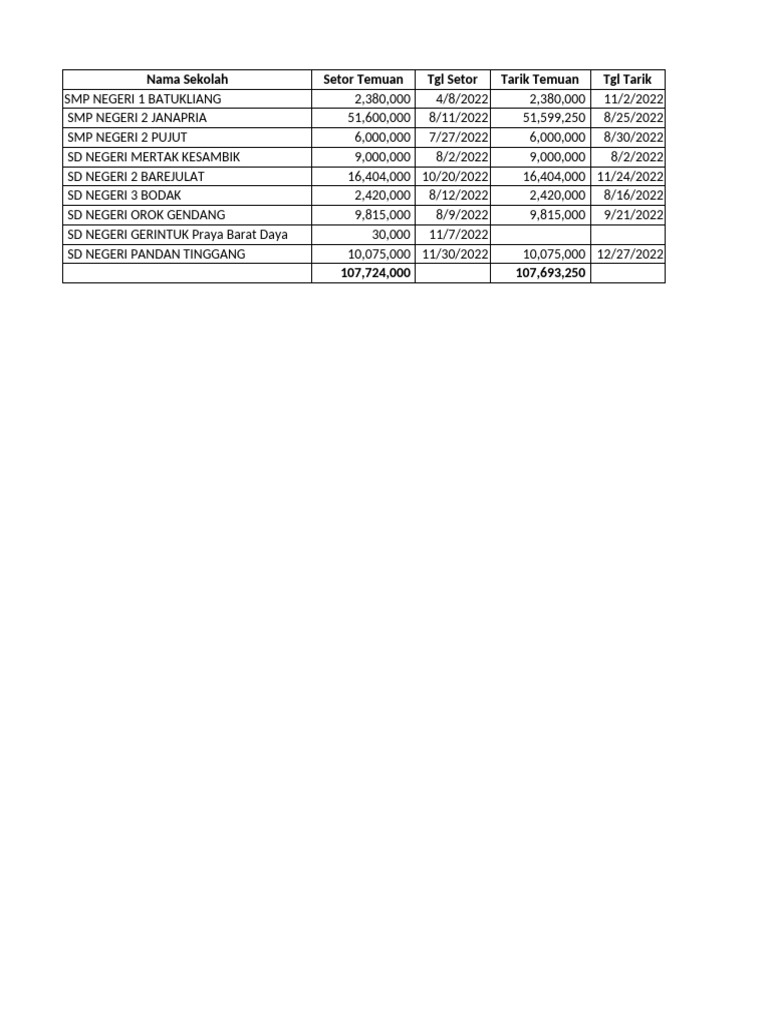 | Nama Sekolah | Setor Temuan | Tgl Setor | Tarik Temuan | Tgl Tarik |
|---|---|---|---|---|
| SMP NEGERI 1 BATUKLIANG | 2,380,000 | 4/8/2022 | 2,380,000 | 11/2/2022 |
| SMP NEGERI 2 JANAPRIA | 51,600,000 | 8/11/2022 | 51,599,250 | 8/25/2022 |
| SMP NEGERI 2 PUJUT | 6,000,000 | 7/27/2022 | 6,000,000 | 8/30/2022 |
| SD NEGERI MERTAK KESAMBIK | 9,000,000 | 8/2/2022 | 9,000,000 | 8/2/2022 |
| SD NEGERI 2 BAREJULAT | 16,404,000 | 10/20/2022 | 16,404,000 | 11/24/2022 |
| SD NEGERI 3 BODAK | 2,420,000 | 8/12/2022 | 2,420,000 | 8/16/2022 |
| SD NEGERI OROK GENDANG | 9,815,000 | 8/9/2022 | 9,815,000 | 9/21/2022 |
| SD NEGERI GERINTUK Praya Barat Daya | 30,000 | 11/7/2022 | | |
| SD NEGERI PANDAN TINGGANG | 10,075,000 | 11/30/2022 | 10,075,000 | 12/27/2022 |
| | 107,724,000 | | 107,693,250 | |